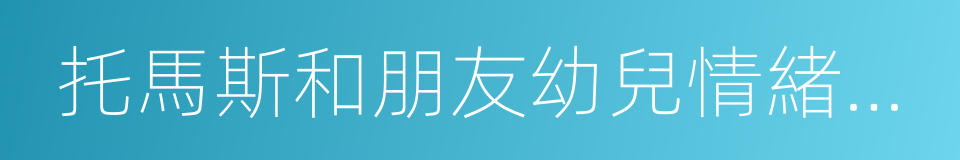 托馬斯和朋友幼兒情緒...